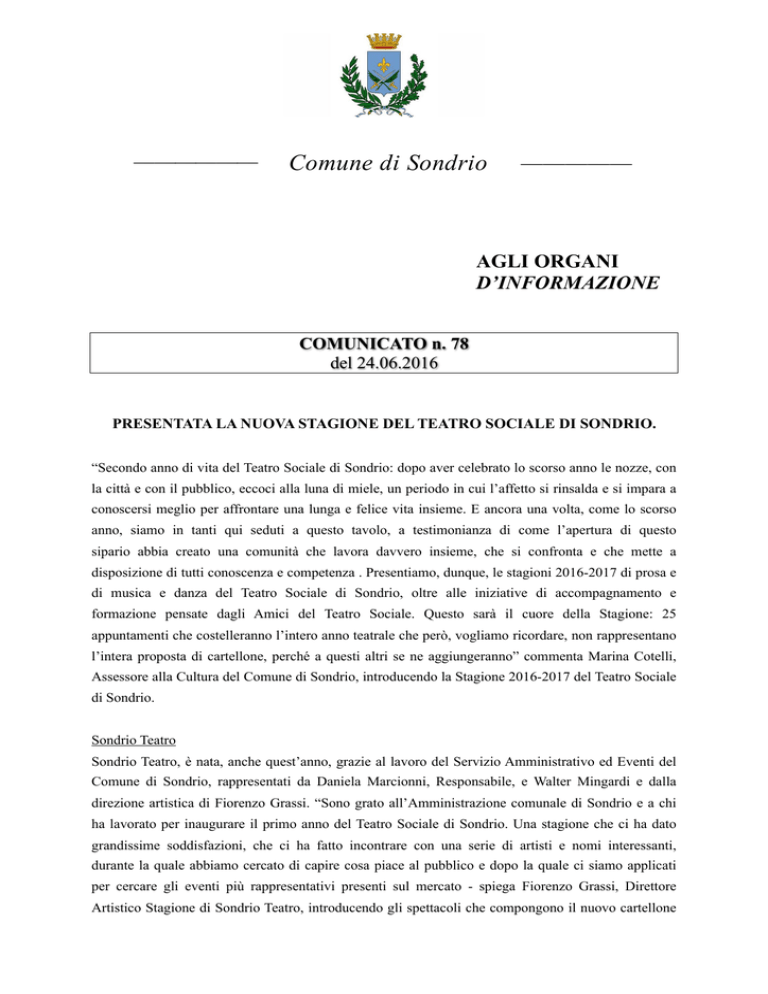 Comune di Sondrio

AGLI ORGANI
D'INFORMAZIONE

COMUNICATO n. 78
del 24.06.2016

PRESENTATA LA NUOVA STAGIONE DEL TEATRO SOCIALE DI SONDRIO.

"Secondo anno di vita del Teatro Sociale di Sondrio: dopo aver celebrato lo scorso anno le nozze, con la città e con il pubblico, eccoci alla luna di miele, un periodo in cui l'affetto si rinsalda e si impara a conoscersi meglio per affrontare una lunga e felice vita insieme. E ancora una volta, come lo scorso anno, siamo in tanti qui seduti a questo tavolo, a testimonianza di come l'apertura di questo sipario abbia creato una comunità che lavora davvero insieme, che si confronta e che mette a disposizione di tutti conoscenza e competenza . Presentiamo, dunque, le stagioni 2016-2017 di prosa e di musica e danza del Teatro Sociale di Sondrio, oltre alle iniziative di accompagnamento e formazione pensate dagli Amici del Teatro Sociale. Questo sarà il cuore della Stagione: 25 appuntamenti che costelleranno l'intero anno teatrale che però, vogliamo ricordare, non rappresentano l'intera proposta di cartellone, perché a questi altri se ne aggiungeranno" commenta Marina Cotelli, Assessore alla Cultura del Comune di Sondrio, introducendo la Stagione 2016-2017 del Teatro Sociale di Sondrio.

Sondrio Teatro
Sondrio Teatro, è nata, anche quest'anno, grazie al lavoro del Servizio Amministrativo ed Eventi del Comune di Sondrio, rappresentati da Daniela Marcionni, Responsabile, e Walter Mingardi e dalla direzione artistica di Fiorenzo Grassi. "Sono grato all'Amministrazione comunale di Sondrio e a chi ha lavorato per inaugurare il primo anno del Teatro Sociale di Sondrio. Una stagione che ci ha dato grandissime soddisfazioni, che ci ha fatto incontrare con una serie di artisti e nomi interessanti, durante la quale abbiamo cercato di capire cosa piace al pubblico e dopo la quale ci siamo applicati per cercare gli eventi più rappresentativi presenti sul mercato - spiega Fiorenzo Grassi, Direttore Artistico Stagione di Sondrio Teatro, introducendo gli spettacoli che compongono il nuovo cartellone